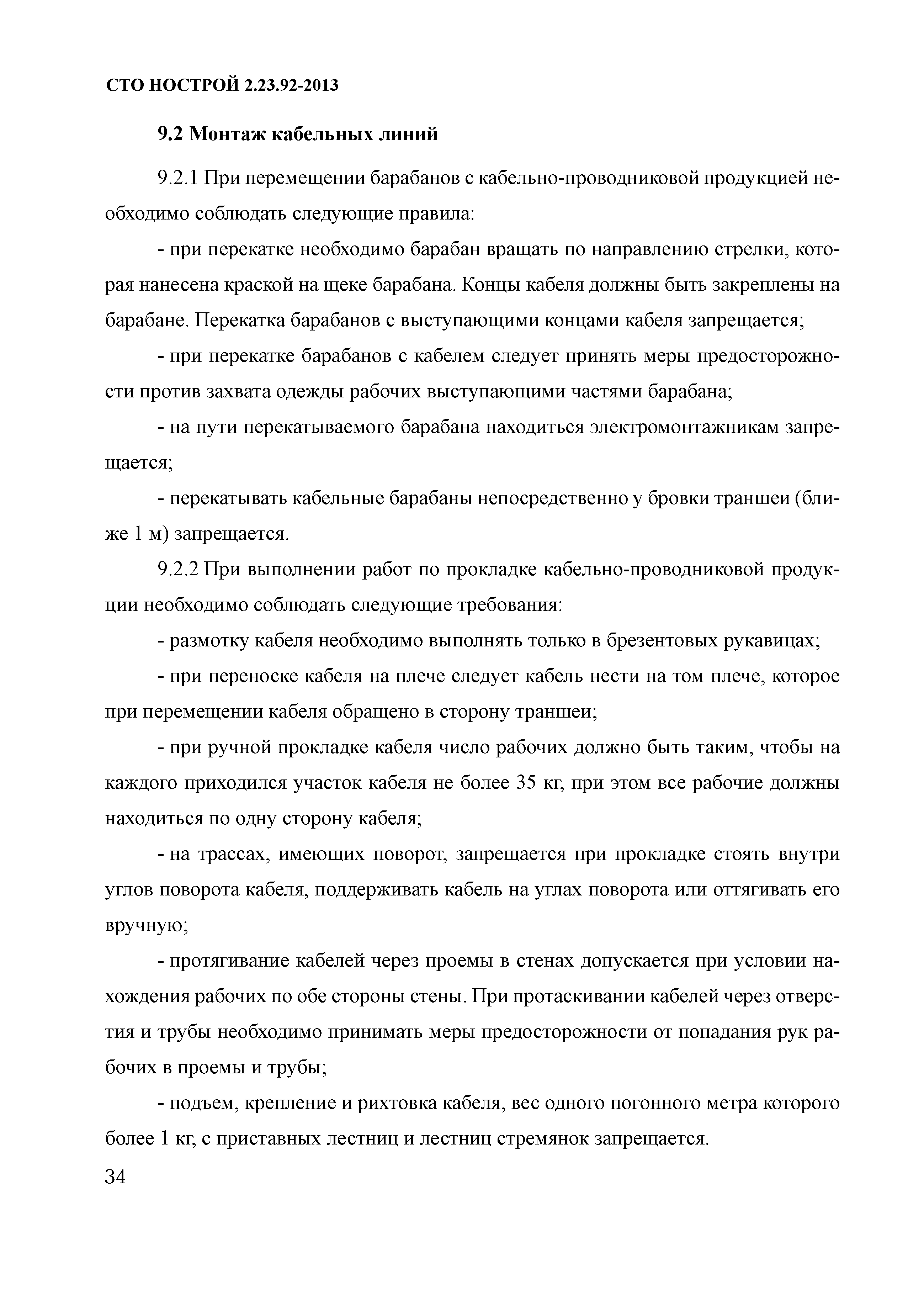 СТО НОСТРОЙ 2.23.92-2013

9.2 Монтаж кабельных линий

9.2.1 При перемещении барабанов с кабельно-проводниковой продукцией необходимо соблюдать следующие правила:

- при перекатке необходимо барабан вращать по направлению стрелки, которая нанесена краской на щеке барабана. Концы кабеля должны быть закреплены на барабане. Перекатка барабанов с выступающими концами кабеля запрещается;

- при перекатке барабанов с кабелем следует принять меры предосторожности против захвата одежды рабочих выступающими частями барабана;

- на пути перекатываемого барабана находиться электромонтажникам запрещается;

- перекатывать кабельные барабаны непосредственно у бровки траншеи (ближе 1 м) запрещается.

9.2.2 При выполнении работ по прокладке кабельно-проводниковой продукции необходимо соблюдать следующие требования:

- размотку кабеля необходимо выполнять только в брезентовых рукавицах;

- при переноске кабеля на плече следует кабель нести на том плече, которое при перемещении кабеля обращено в сторону траншеи;

- при ручной прокладке кабеля число рабочих должно быть таким, чтобы на каждого приходился участок кабеля не более 35 кг, при этом все рабочие должны находиться по одну сторону кабеля;

- на трассах, имеющих поворот, запрещается при прокладке стоять внутри углов поворота кабеля, поддерживать кабель на углах поворота или оттягивать его вручную;

- протягивание кабелей через проемы в стенах допускается при условии нахождения рабочих по обе стороны стены. При протаскивании кабелей через отверстия и трубы необходимо принимать меры предосторожности от попадания рук рабочих в проемы и трубы;

- подъем, крепление и рихтовка кабеля, вес одного погонного метра которого более 1 кг, с приставных лестниц и лестниц стремянок запрещается.

34